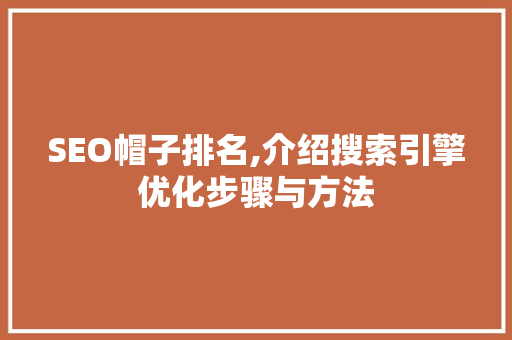 SEO帽子排名,介绍搜索引擎优化步骤与方法